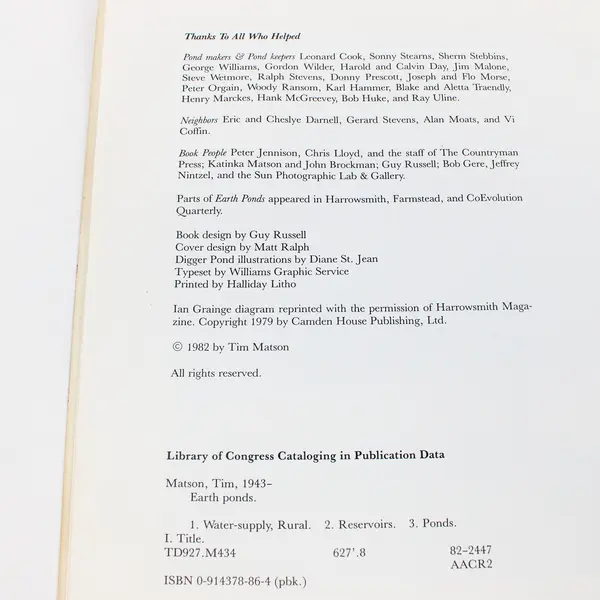 Thanks To All Who Helped

Pond makers & Pond keepers Leonard Cook, Sonny Stearns, Sherm Stebbins, George Williams, Gordon Wilder, Harold and Calvin Day, Jim Malone, Steve Wetmore, Ralph Stevens, Donny Prescott, Joseph and Flo Morse, Peter Orgain, Woody Ransom, Karl Hammer, Blake and Aletta Traendly, Henry Marckes, Hank McGreevey, Bob Huke, and Ray Uline.

Neighbors Eric and Cheslye Darnell, Gerard Stevens, Alan Moats, and Vi Coffin.

Book People Peter Jennison, Chris Lloyd, and the staff of The Countryman Press; Katinka Matson and John Brockman; Guy Russell; Bob Gere, Jeffrey Nintzel, and the Sun Photographic Lab & Gallery.

Parts of Earth Ponds appeared in Harrowsmith, Farmstead, and CoEvolution Quarterly.

Book design by Guy Russell
Cover design by Matt Ralph
Digger Pond illustrations by Diane St. Jean
Typeset by Williams Graphic Service
Printed by Halliday Litho

Ian Grainge diagram reprinted with the permission of Harrowsmith Magazine. Copyright 1979 by Camden House Publishing, Ltd.

© 1982 by Tim Matson

All rights reserved.

Library of Congress Cataloging in Publication Data

Matson, Tim, 1943-
Earth ponds.

1. Water-supply, Rural. 2. Reservoirs. 3. Ponds.
I. Title.
TD927.M434 627'.8 82-2447
AACR2

ISBN 0-914378-86-4 (pbk.)